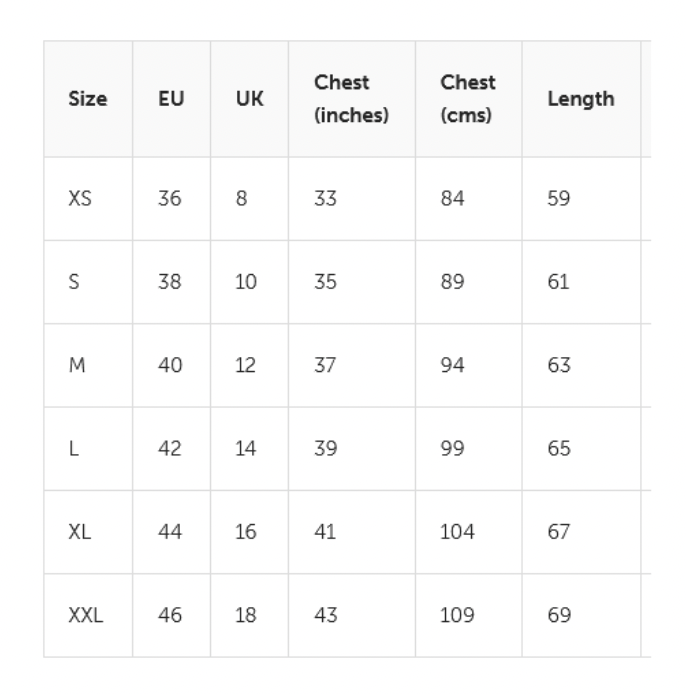 | Size | EU | UK | Chest (inches) | Chest (cms) | Length |
|---|---|---|---|---|---|
| XS | 36 | 8 | 33 | 84 | 59 |
| S | 38 | 10 | 35 | 89 | 61 |
| M | 40 | 12 | 37 | 94 | 63 |
| L | 42 | 14 | 39 | 99 | 65 |
| XL | 44 | 16 | 41 | 104 | 67 |
| XXL | 46 | 18 | 43 | 109 | 69 |